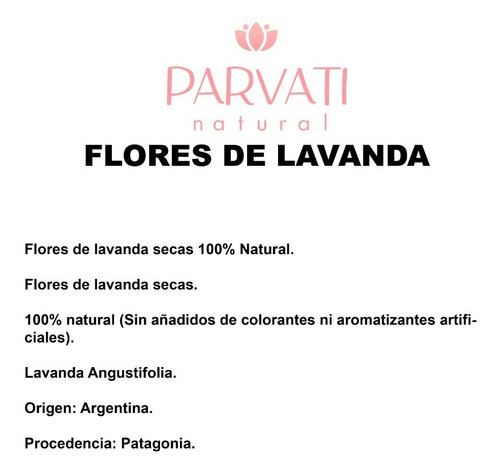 PARVATI
natural

FLORES DE LAVANDA

Flores de lavanda secas 100% Natural.

Flores de lavanda secas.

100% natural (Sin añadidos de colorantes ni aromatizantes artificiales).

Lavanda Angustifolia.

Origen: Argentina.

Procedencia: Patagonia.